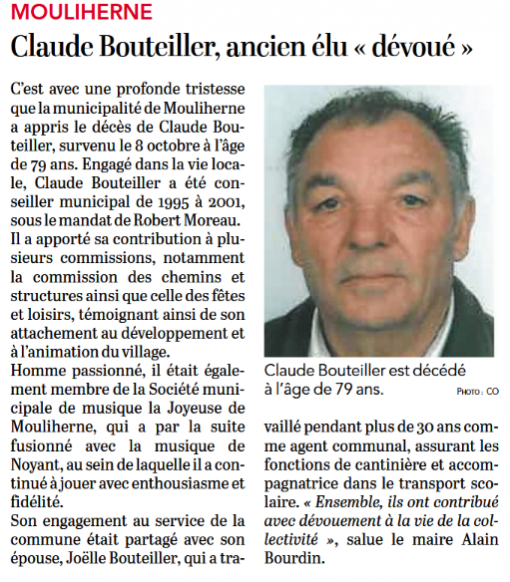 MOULIHERNE

Claude Bouteiller, ancien élu « dévoué »

C'est avec une profonde tristesse que la municipalité de Mouliherne a appris le décès de Claude Bouteiller, survenu le 8 octobre à l'âge de 79 ans. Engagé dans la vie locale, Claude Bouteiller a été conseiller municipal de 1995 à 2001, sous le mandat de Robert Moreau.

Il a apporté sa contribution à plusieurs commissions, notamment la commission des chemins et structures ainsi que celle des fêtes et loisirs, témoignant ainsi de son attachement au développement et à l'animation du village.

Homme passionné, il était également membre de la Société municipale de musique la Joyeuse de Mouliherne, qui a par la suite fusionné avec la musique de Noyant, au sein de laquelle il a continué à jouer avec enthousiasme et fidélité.

Son engagement au service de la commune était partagé avec son épouse, Joëlle Bouteiller, qui a travaillé pendant plus de 30 ans comme agent communal, assurant les fonctions de cantinière et accompagnatrice dans le transport scolaire. « Ensemble, ils ont contribué avec dévouement à la vie de la collectivité », salue le maire Alain Bourdin.

Claude Bouteiller est décédé à l'âge de 79 ans.

PHOTO : CO